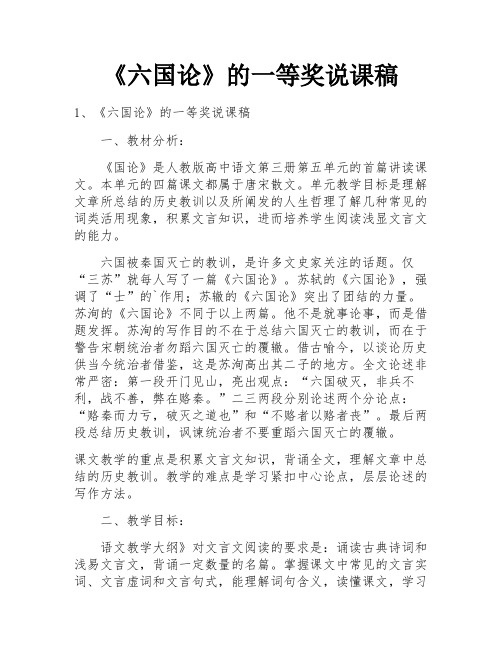 《六国论》的一等奖说课稿

1、《六国论》的一等奖说课稿

一、教材分析：

《国论》是人教版高中语文第三册第五单元的首篇讲读课文。本单元的四篇课文都属于唐宋散文。单元教学目标是理解文章所总结的历史教训以及所阐发的人生哲理了解几种常见的词类活用现象，积累文言知识，进而培养学生阅读浅显文言文的能力。

六国被秦国灭亡的教训，是许多文史家关注的话题。仅“三苏”就每人写了一篇《六国论》。苏轼的《六国论》，强调了“士”的`作用；苏辙的《六国论》突出了团结的力量。苏洵的《六国论》不同于以上两篇。他不是就事论事，而是借题发挥。苏洵的写作目的不在于总结六国灭亡的教训，而在于警告宋朝统治者勿蹈六国灭亡的覆辙。借古喻今，以谈论历史供当今统治者借鉴，这是苏洵高出其二子的地方。全文论述非常严密：第一段开门见山，亮出观点：“六国破灭，非兵不利，战不善，弊在赂秦。”二三两段分别论述两个分论点：“赂秦而力亏，破灭之道也”和“不赂者以赂者丧”。最后两段总结历史教训，讽谏统治者不要重蹈六国灭亡的覆辙。

课文教学的重点是积累文言文知识，背诵全文，理解文章中总结的历史教训。教学的难点是学习紧扣中心论点，层层论述的写作方法。

二、教学目标：

语文教学大纲》对文言文阅读的要求是：诵读古典诗词和浅易文言文，背诵一定数量的名篇。掌握课文中常见的文言实词、文言虚词和文言句式，能理解词句含义，读懂课文，学习